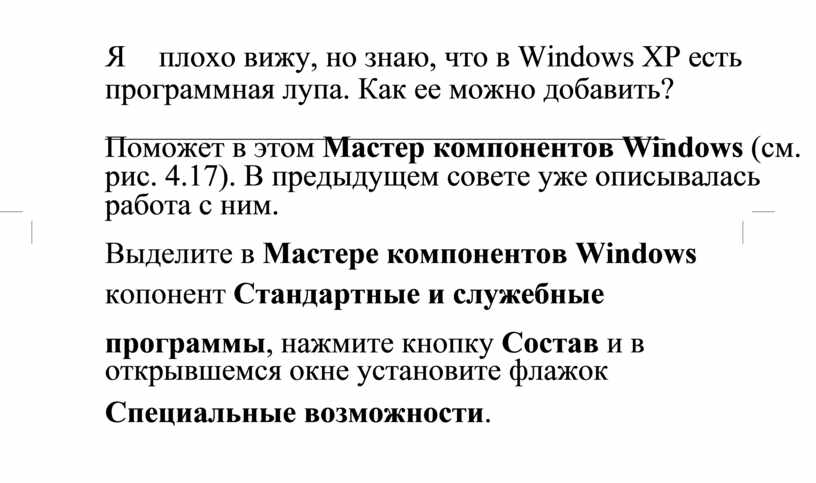 Я плохо вижу, но знаю, что в Windows XP есть программная лупа. Как ее можно добавить?

Поможет в этом Мастер компонентов Windows (см. рис. 4.17). В предыдущем совете уже описывалась работа с ним.

Выделите в Мастере компонентов Windows копонент Стандартные и служебные программы, нажмите кнопку Состав и в открывшемся окне установите флажок Специальные возможности.